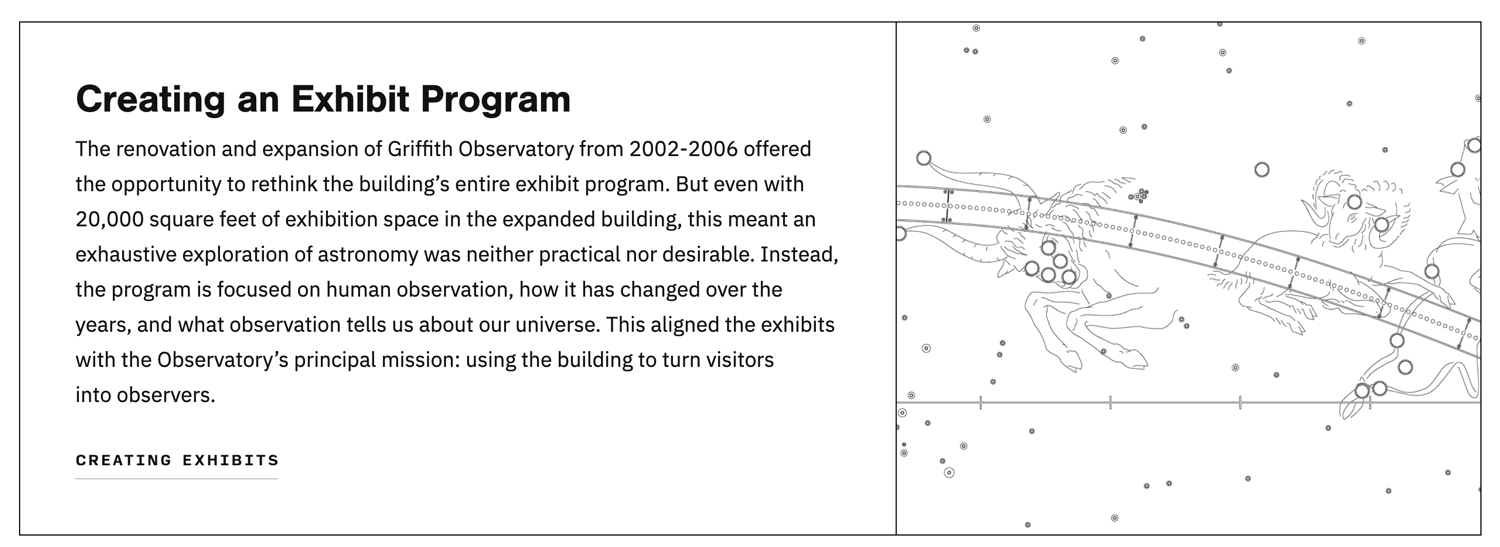 Creating an Exhibit Program

The renovation and expansion of Griffith Observatory from 2002-2006 offered the opportunity to rethink the building's entire exhibit program. But even with 20,000 square feet of exhibition space in the expanded building, this meant an exhaustive exploration of astronomy was neither practical nor desirable. Instead, the program is focused on human observation, how it has changed over the years, and what observation tells us about our universe. This aligned the exhibits with the Observatory's principal mission: using the building to turn visitors into observers.

CREATING EXHIBITS